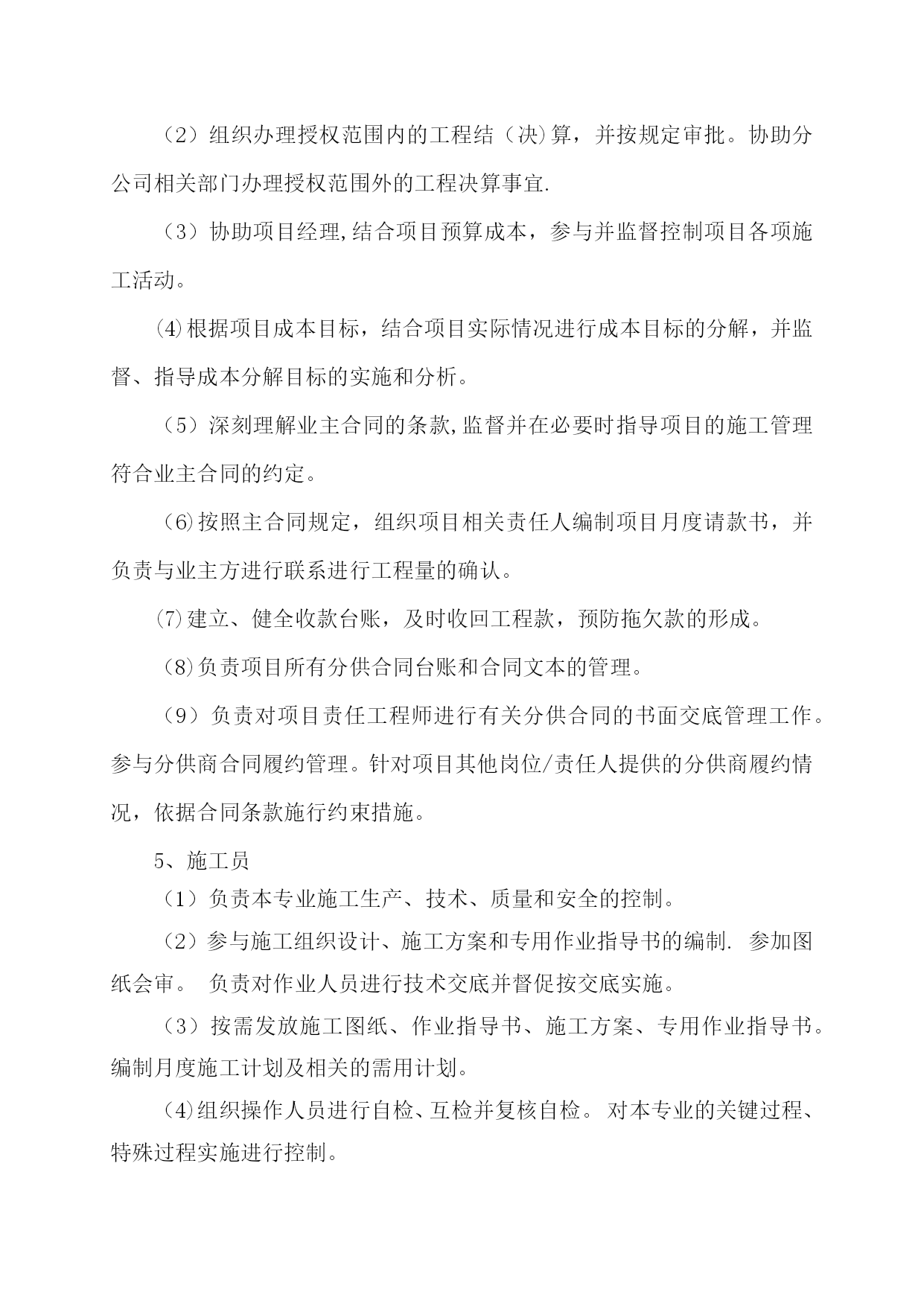 （2）组织办理授权范围内的工程结（决)算，并按规定审批。协助分公司相关部门办理授权范围外的工程决算事宜.

（3）协助项目经理,结合项目预算成本，参与并监督控制项目各项施工活动。

⑷根据项目成本目标，结合项目实际情况进行成本目标的分解，并监督、指导成本分解目标的实施和分析。

（5）深刻理解业主合同的条款,监督并在必要时指导项目的施工管理符合业主合同的约定。

（6)按照主合同规定，组织项目相关责任人编制项目月度请款书，并负责与业主方进行联系进行工程量的确认。

⑺建立、健全收款台账，及时收回工程款，预防拖欠款的形成。

（8)负责项目所有分供合同台账和合同文本的管理。

（9）负责对项目责任工程师进行有关分供合同的书面交底管理工作。参与分供商合同履约管理。针对项目其他岗位/责任人提供的分供商履约情况，依据合同条款施行约束措施。

5、施工员

（1）负责本专业施工生产、技术、质量和安全的控制。

（2）参与施工组织设计、施工方案和专用作业指导书的编制. 参加图纸会审。 负责对作业人员进行技术交底并督促按交底实施。

（3）按需发放施工图纸、作业指导书、施工方案、专用作业指导书。编制月度施工计划及相关的需用计划。

（4)组织操作人员进行自检、互检并复核自检。 对本专业的关键过程、特殊过程实施进行控制。